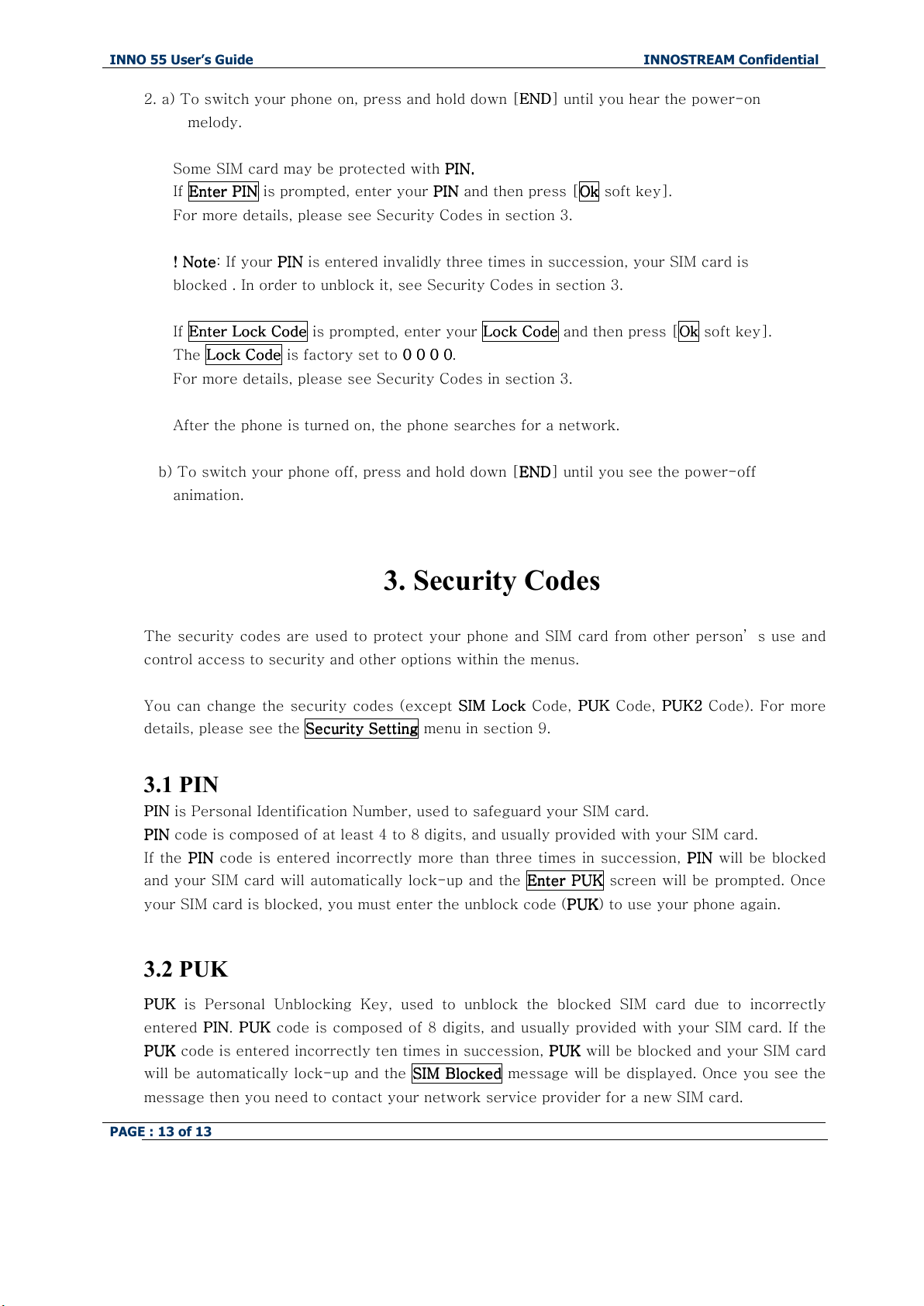 INNO 55 User's Guide INNOSTREAM Confidential

2. a) To switch your phone on, press and hold down [END] until you hear the power-on melody.

Some SIM card may be protected with PIN.
If Enter PIN is prompted, enter your PIN and then press [Ok soft key].
For more details, please see Security Codes in section 3.

! Note: If your PIN is entered invalidly three times in succession, your SIM card is blocked . In order to unblock it, see Security Codes in section 3.

If Enter Lock Code is prompted, enter your Lock Code and then press [Ok soft key].
The Lock Code is factory set to 0 0 0 0.
For more details, please see Security Codes in section 3.

After the phone is turned on, the phone searches for a network.

b) To switch your phone off, press and hold down [END] until you see the power-off animation.

3. Security Codes

The security codes are used to protect your phone and SIM card from other person' s use and control access to security and other options within the menus.

You can change the security codes (except SIM Lock Code, PUK Code, PUK2 Code). For more details, please see the Security Setting menu in section 9.

3.1 PIN

PIN is Personal Identification Number, used to safeguard your SIM card.
PIN code is composed of at least 4 to 8 digits, and usually provided with your SIM card.
If the PIN code is entered incorrectly more than three times in succession, PIN will be blocked and your SIM card will automatically lock-up and the Enter PUK screen will be prompted. Once your SIM card is blocked, you must enter the unblock code (PUK) to use your phone again.

3.2 PUK

PUK is Personal Unblocking Key, used to unblock the blocked SIM card due to incorrectly entered PIN. PUK code is composed of 8 digits, and usually provided with your SIM card. If the PUK code is entered incorrectly ten times in succession, PUK will be blocked and your SIM card will be automatically lock-up and the SIM Blocked message will be displayed. Once you see the message then you need to contact your network service provider for a new SIM card.

PAGE : 13 of 13